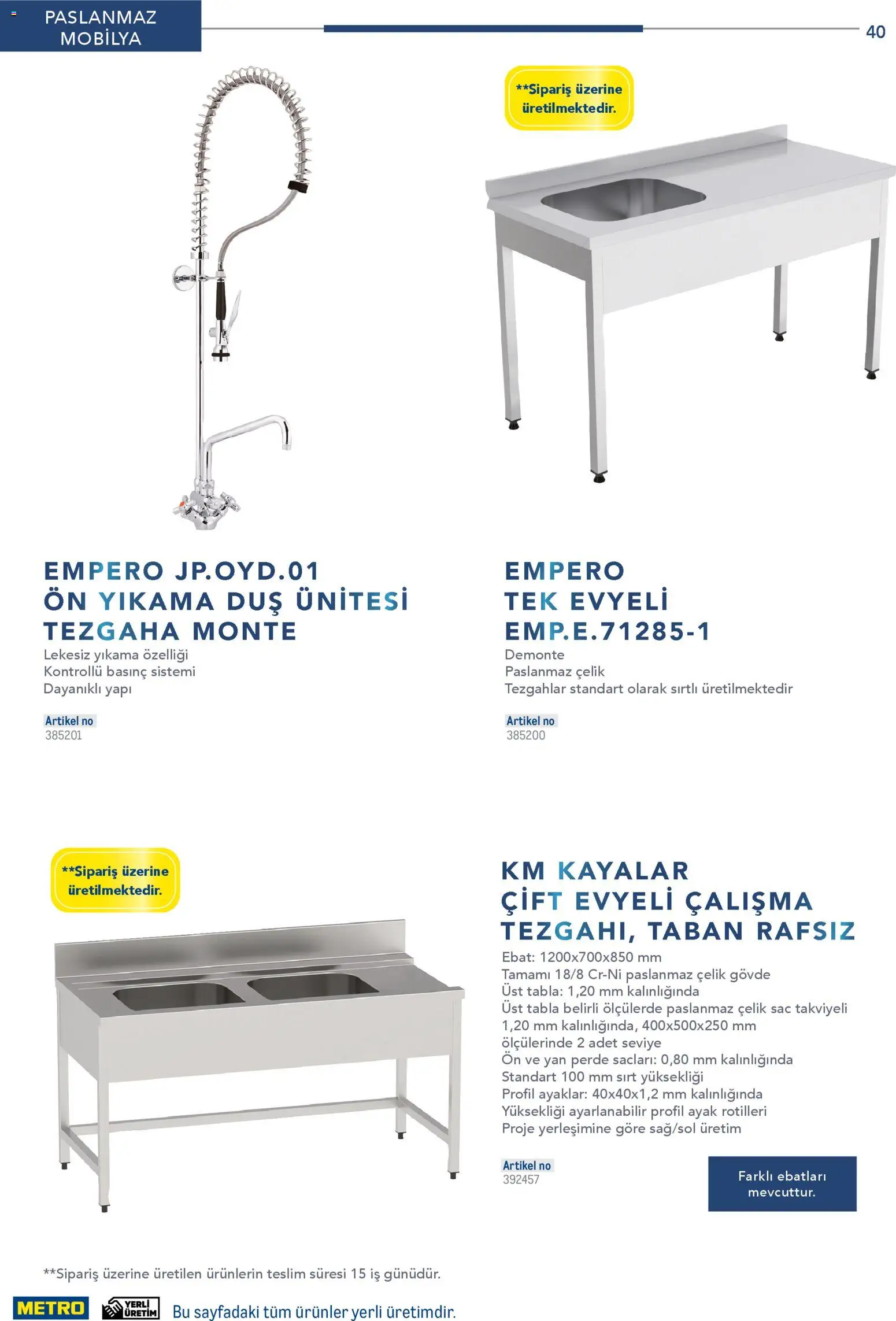 PASLANMAZ MOBİLYA

40

**Sipariş üzerine üretilmektedir.

EMPERO JP.OYD.01 ÖN YIKAMA DUŞ ÜNİTESİ TEZGAHA MONTE

Lekesiz yıkama özelliği
Kontrollü basınç sistemi
Dayanıklı yapı

Artikel no
385201

EMPERO TEK EVYELİ EMP.E.71285-1

Demonte
Paslanmaz çelik
Tezgahlar standart olarak sırtlı üretilmektedir

Artikel no
385200

**Sipariş üzerine üretilmektedir.

KM KAYALAR ÇİFT EVYELİ ÇALIŞMA TEZGAHI, TABAN RAFSIZ

Ebat: 1200x700x850 mm
Tamamı 18/8 Cr-Ni paslanmaz çelik gövde
Üst tabla: 1,20 mm kalınlığında
Üst tabla belirli ölçülerde paslanmaz çelik sac takviyeli 1,20 mm kalınlığında, 400x500x250 mm ölçülerinde 2 adet seviye
Ön ve yan perde sacları: 0,80 mm kalınlığında
Standart 100 mm sırt yüksekliği
Profil ayaklar: 40x40x1,2 mm kalınlığında
Yüksekliği ayarlanabilir profil ayak rotilleri
Proje yerleşimine göre sağ/sol üretim

Artikel no
392457

Farklı ebatları mevcuttur.

**Sipariş üzerine üretilen ürünlerin teslim süresi 15 iş günüdür.

METRO

YERLİ ÜRETİM

Bu sayfadaki tüm ürünler yerli üretimdir.